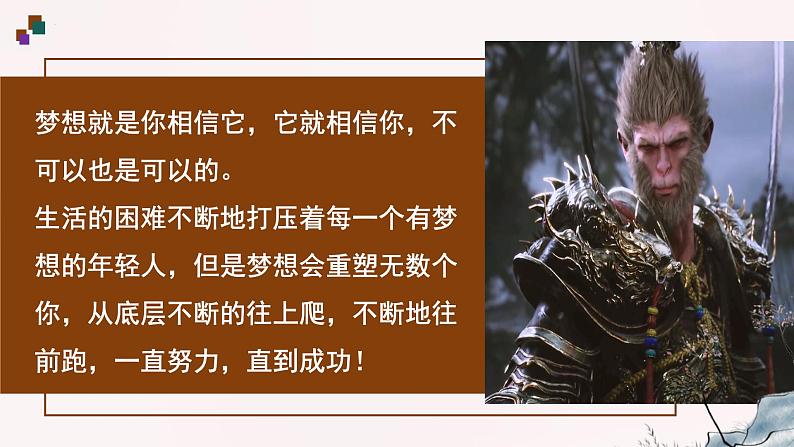 梦想就是你相信它，它就相信你，不可以也是可以的。

生活的困难不断地打压着每一个有梦想的年轻人，但是梦想会重塑无数个你，从底层不断的往上爬，不断地往前跑，一直努力，直到成功！